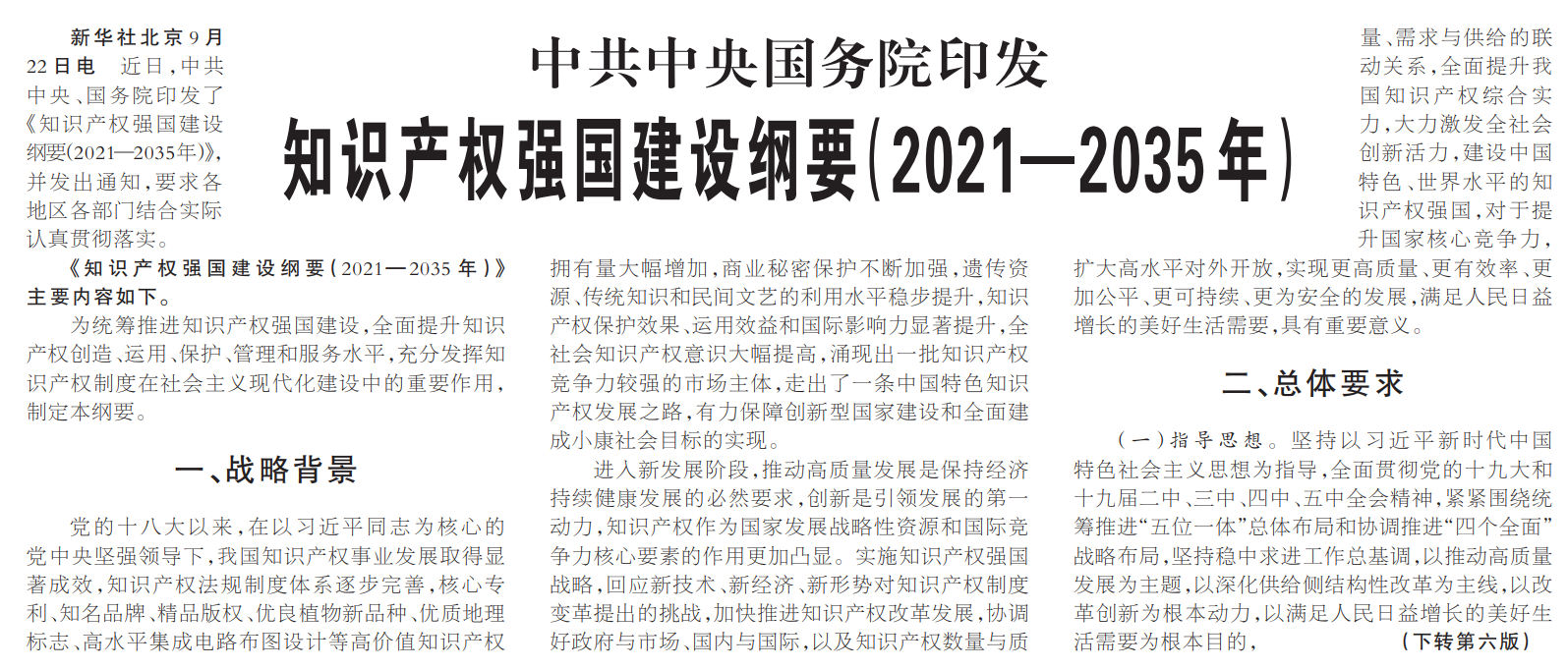 中共中央国务院印发

知识产权强国建设纲要(2021—2035年)

新华社北京9月22日电 近日,中共中央、国务院印发了《知识产权强国建设纲要(2021—2035年)》,并发出通知,要求各地区各部门结合实际认真贯彻落实。

《知识产权强国建设纲要(2021—2035年)》主要内容如下。

为统筹推进知识产权强国建设,全面提升知识产权创造、运用、保护、管理和服务水平,充分发挥知识产权制度在社会主义现代化建设中的重要作用,制定本纲要。

一、战略背景

党的十八大以来,在以习近平同志为核心的党中央坚强领导下,我国知识产权事业发展取得显著成效,知识产权法规制度体系逐步完善,核心专利、知名品牌、精品版权、优良植物新品种、优质地理标志、高水平集成电路布图设计等高价值知识产权拥有量大幅增加,商业秘密保护不断加强,遗传资源、传统知识和民间文艺的利用水平稳步提升,知识产权保护效果、运用效益和国际影响力显著提升,全社会知识产权意识大幅提高,涌现出一批知识产权竞争力较强的市场主体,走出了一条中国特色知识产权发展之路,有力保障创新型国家建设和全面建成小康社会目标的实现。

进入新发展阶段,推动高质量发展是保持经济持续健康发展的必然要求,创新是引领发展的第一动力,知识产权作为国家发展战略性资源和国际竞争力核心要素的作用更加凸显。实施知识产权强国战略,回应新技术、新经济、新形势对知识产权制度变革提出的挑战,加快推进知识产权改革发展,协调好政府与市场、国内与国际,以及知识产权数量与质量、需求与供给的联动关系,全面提升我国知识产权综合实力,大力激发全社会创新活力,建设中国特色、世界水平的知识产权强国,对于提升国家核心竞争力,扩大高水平对外开放,实现更高质量、更有效率、更加公平、更可持续、更为安全的发展,满足人民日益增长的美好生活需要,具有重要意义。

二、总体要求

(一)指导思想。坚持以习近平新时代中国特色社会主义思想为指导,全面贯彻党的十九大和十九届二中、三中、四中、五中全会精神,紧紧围绕统筹推进“五位一体”总体布局和协调推进“四个全面”战略布局,坚持稳中求进工作总基调,以推动高质量发展为主题,以深化供给侧结构性改革为主线,以改革创新为根本动力,以满足人民日益增长的美好生活需要为根本目的, (下转第六版)